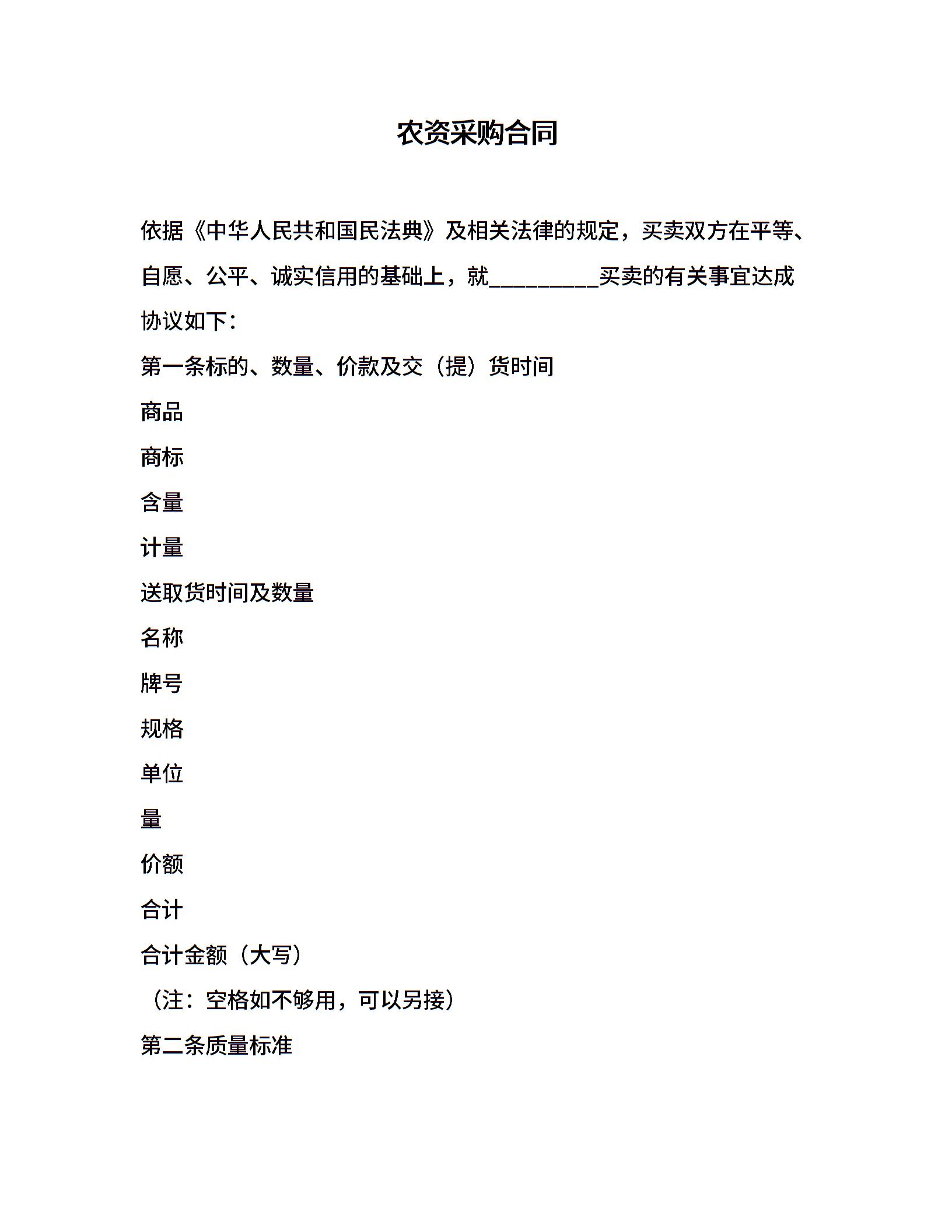 农资采购合同

依据《中华人民共和国民法典》及相关法律的规定，买卖双方在平等、自愿、公平、诚实信用的基础上，就__________买卖的有关事宜达成协议如下：

第一条标的、数量、价款及交（提）货时间

商品

商标

含量

计量

送取货时间及数量

名称

牌号

规格

单位

量

价额

合计

合计金额（大写）

（注：空格如不够用，可以另接）

第二条质量标准